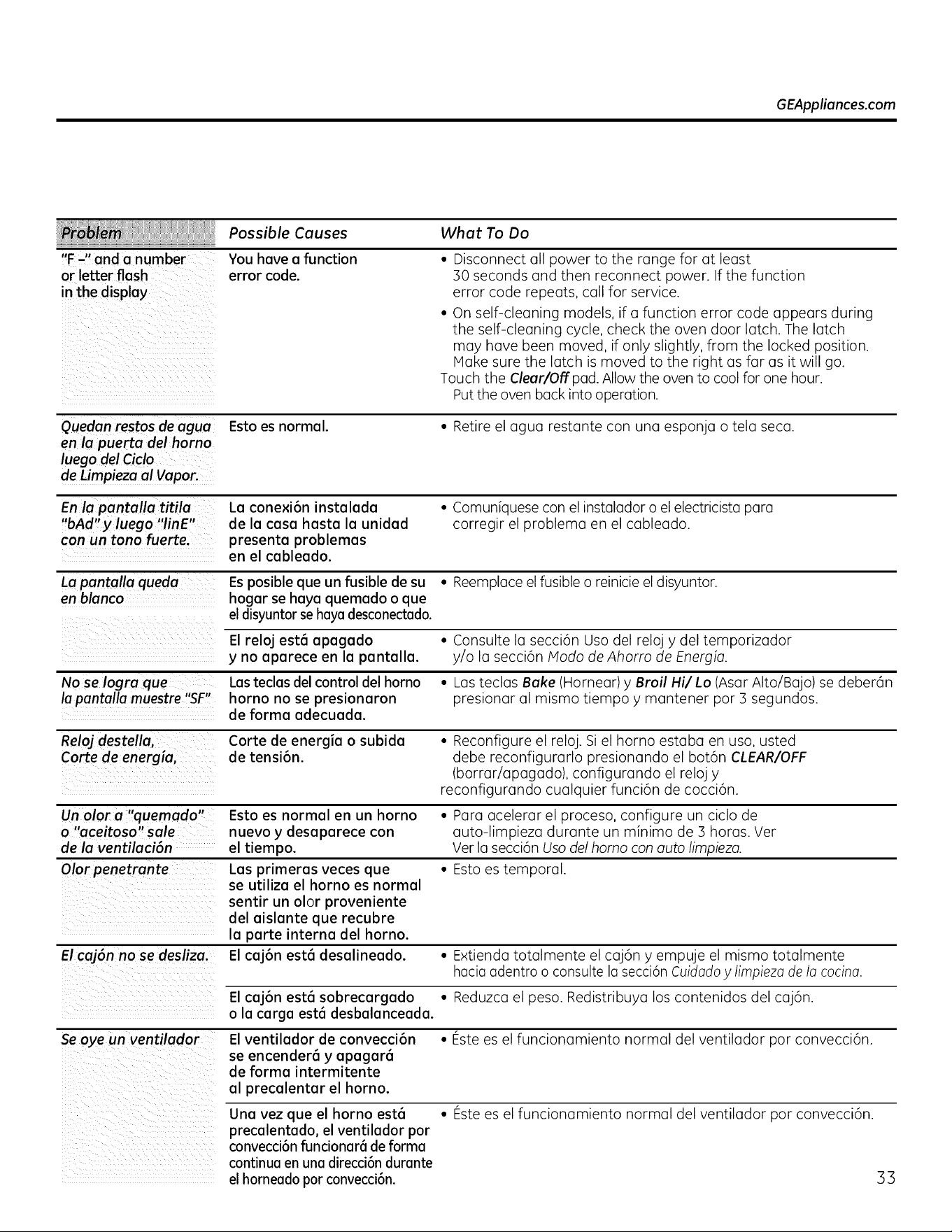 GEAppliances.com

| Problem | Possible Causes | What To Do |
|---|---|---|
| "F -" and a number or letter flash in the display | You have a function error code. | • Disconnect all power to the range for at least 30 seconds and then reconnect power. If the function error code repeats, call for service. • On self-cleaning models, if a function error code appears during the self-cleaning cycle, check the oven door latch. The latch may have been moved, if only slightly, from the locked position. Make sure the latch is moved to the right as far as it will go. Touch the Clear/Off pad. Allow the oven to cool for one hour. Put the oven back into operation. |
| Quedan restos de agua en la puerta del horno luego del Ciclo de Limpieza al Vapor. | Esto es normal. | • Retire el agua restante con una esponja o tela seca. |
| En la pantalla titila "bAd" y luego "linE" con un tono fuerte. | La conexión instalada de la casa hasta la unidad presenta problemas en el cableado. | • Comuníquese con el instalador o el electricista para corregir el problema en el cableado. |
| La pantalla queda en blanco | Es posible que un fusible de su hogar se haya quemado o que el disyuntor se haya desconectado. | • Reemplace el fusible o reinicie el disyuntor. |
| | El reloj está apagado y no aparece en la pantalla. | • Consulte la sección Uso del reloj y del temporizador y/o la sección Modo de Ahorro de Energía. |
| No se logra que la pantalla muestre "SF" | Las teclas del control del horno horno no se presionaron de forma adecuada. | • Las teclas Bake (Hornear) y Broil Hi/ Lo (Asar Alto/Bajo) se deberán presionar al mismo tiempo y mantener por 3 segundos. |
| Reloj destella, Corte de energía, | Corte de energía o subida de tensión. | • Reconfigure el reloj. Si el horno estaba en uso, usted debe reconfigurarlo presionando el botón CLEAR/OFF (borrar/apagado), configurando el reloj y reconfigurando cualquier función de cocción. |
| Un olor a "quemado" o "aceitoso" sale de la ventilación | Esto es normal en un horno nuevo y desaparece con el tiempo. | • Para acelerar el proceso, configure un ciclo de auto-limpieza durante un mínimo de 3 horas. Ver Ver la sección Uso del horno con auto limpieza. |
| Olor penetrante | Las primeras veces que se utiliza el horno es normal sentir un olor proveniente del aislante que recubre la parte interna del horno. | • Esto es temporal. |
| El cajón no se desliza. | El cajón está desalineado. | • Extienda totalmente el cajón y empuje el mismo totalmente hacia adentro o consulte la sección Cuidado y limpieza de la cocina. |
| | El cajón está sobrecargado o la carga está desbalanceada. | • Reduzca el peso. Redistribuya los contenidos del cajón. |
| Se oye un ventilador | El ventilador de convección se encenderá y apagará de forma intermitente al precalentar el horno. | • Éste es el funcionamiento normal del ventilador por convección. |
| | Una vez que el horno está precalentado, el ventilador por convección funcionará de forma continua en una dirección durante el horneado por convección. | • Éste es el funcionamiento normal del ventilador por convección. |

33